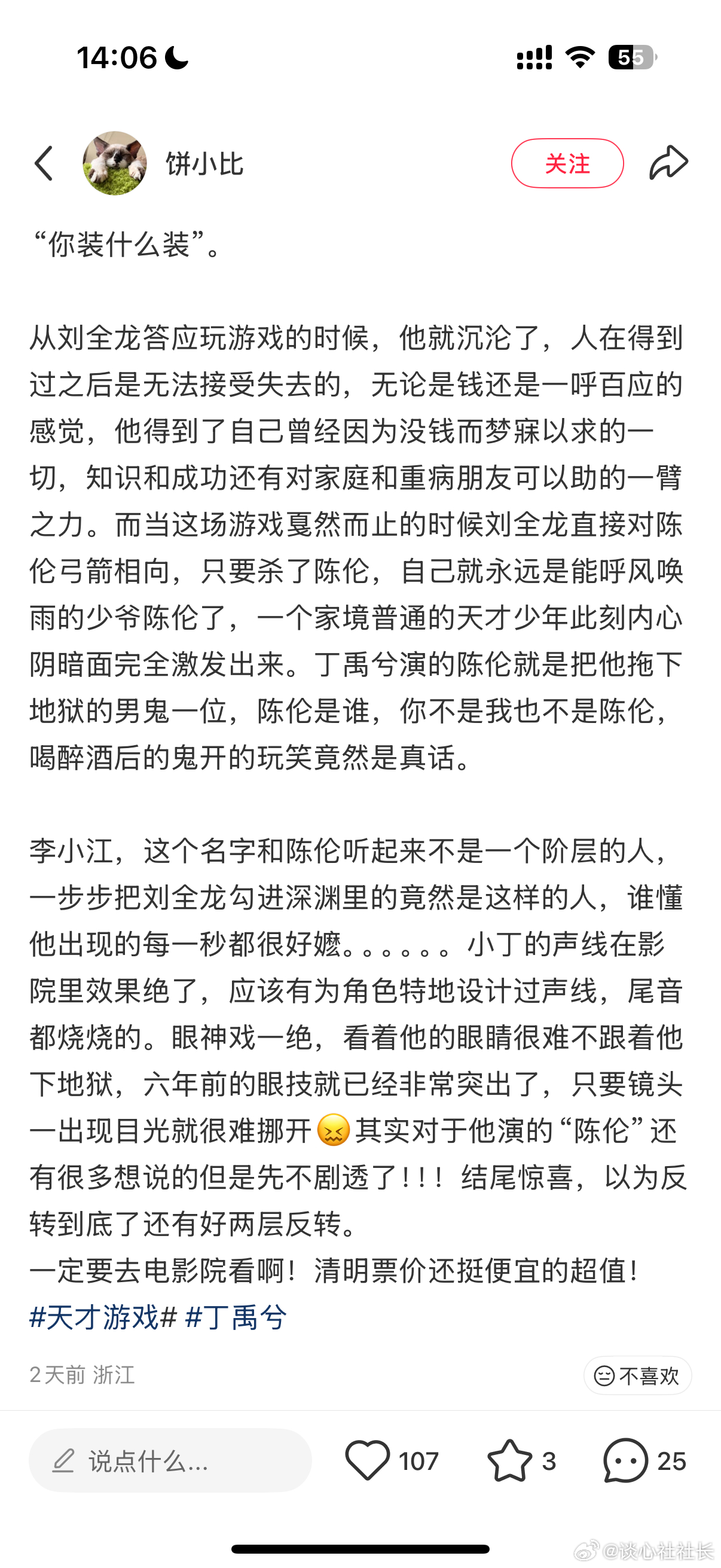 14:06

55

饼小比

关注

“你装什么装”。

从刘全龙答应玩游戏的时候，他就沉沦了，人在得到过之后是无法接受失去的，无论是钱还是一呼百应的感觉，他得到了自己曾经因为没钱而梦寐以求的一切，知识和成功还有对家庭和重病朋友可以助的一臂之力。而当这场游戏戛然而止的时候刘全龙直接对陈伦弓箭相向，只要杀了陈伦，自己就永远是能呼风唤雨的少爷陈伦了，一个家境普通的天才少年此刻内心阴暗面完全激发出来。丁禹兮演的陈伦就是把他拖下地狱的男鬼一位，陈伦是谁，你不是我也不是陈伦，喝醉酒后的鬼开的玩笑竟然是真话。

李小江，这个名字和陈伦听起来不是一个阶层的人，一步步把刘全龙勾进深渊里的竟然是这样的人，谁懂他出现的每一秒都很好嬷。。。。。。小丁的声线在影院里效果绝了，应该有为角色特地设计过声线，尾音都烧烧的。眼神戏一绝，看着他的眼睛很难不跟着他下地狱，六年前的眼技就已经非常突出了，只要镜头一出现目光就很难挪开😖其实对于他演的“陈伦”还有很多想说的但是先不剧透了！！！结尾惊喜，以为反转到底了还有好两层反转。
一定要去电影院看啊！清明票价还挺便宜的超值！
#天才游戏# #丁禹兮

2天前 浙江

不喜欢

说点什么...

107

3

25

@谈心社社长